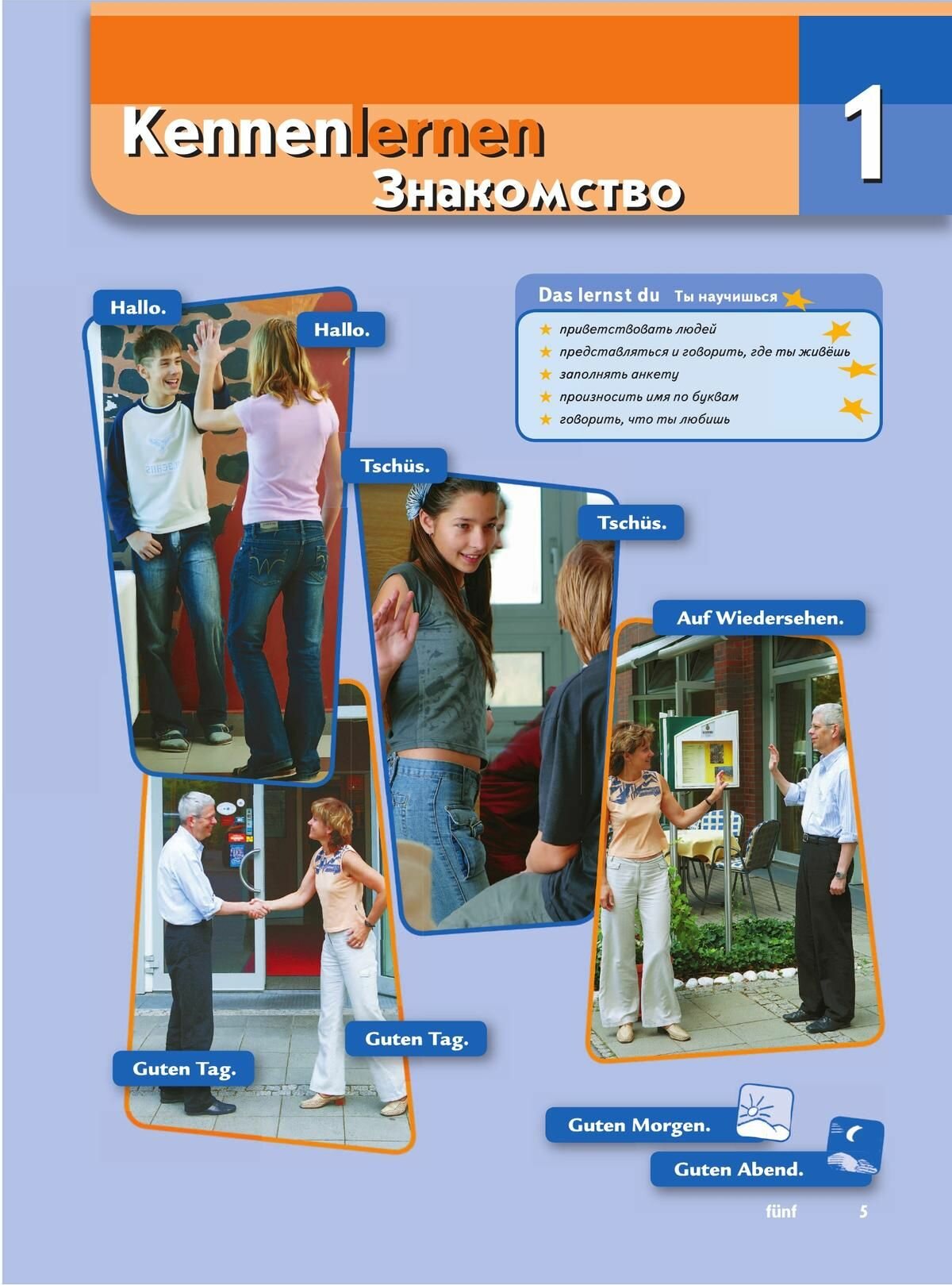 Kennenlernen
Знакомство

1

Das lernst du Ты научишься
приветствовать людей
представляться и говорить, где ты живёшь
заполнять анкету
произносить имя по буквам
говорить, что ты любишь

Hallo.
Hallo.

Tschüs.
Tschüs.

Auf Wiedersehen.

Guten Tag.
Guten Tag.

Guten Morgen.
Guten Abend.

fünf 5